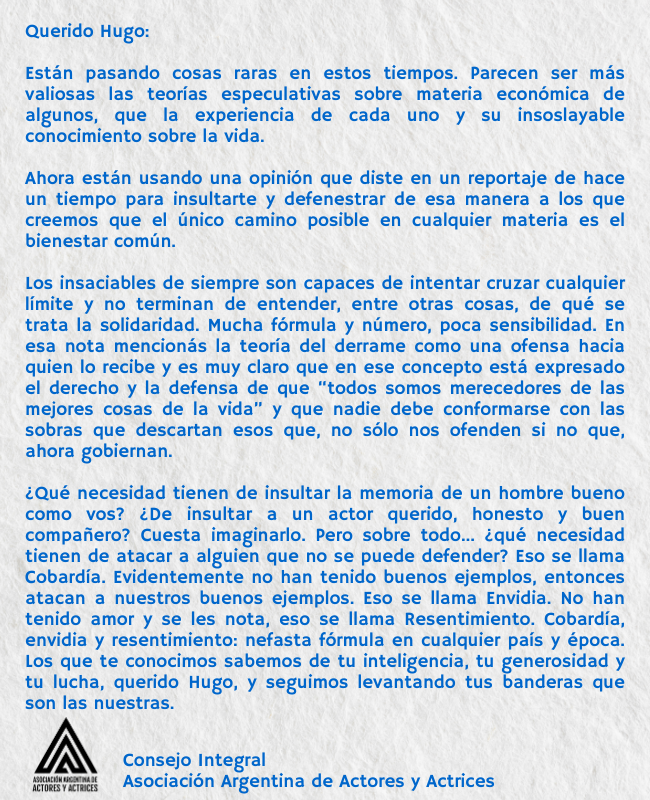 Querido Hugo:

Están pasando cosas raras en estos tiempos. Parecen ser más valiosas las teorías especulativas sobre materia económica de algunos, que la experiencia de cada uno y su insoslayable conocimiento sobre la vida.

Ahora están usando una opinión que diste en un reportaje de hace un tiempo para insultarte y defenestrar de esa manera a los que creemos que el único camino posible en cualquier materia es el bienestar común.

Los insaciables de siempre son capaces de intentar cruzar cualquier límite y no terminan de entender, entre otras cosas, de qué se trata la solidaridad. Mucha fórmula y número, poca sensibilidad. En esa nota mencionás la teoría del derrame como una ofensa hacia quien lo recibe y es muy claro que en ese concepto está expresado el derecho y la defensa de que "todos somos merecedores de las mejores cosas de la vida" y que nadie debe conformarse con las sobras que descartan esos que, no sólo nos ofenden si no que, ahora gobiernan.

¿Qué necesidad tienen de insultar la memoria de un hombre bueno como vos? ¿De insultar a un actor querido, honesto y buen compañero? Cuesta imaginarlo. Pero sobre todo... ¿qué necesidad tienen de atacar a alguien que no se puede defender? Eso se llama Cobardía. Evidentemente no han tenido buenos ejemplos, entonces atacan a nuestros buenos ejemplos. Eso se llama Envidia. No han tenido amor y se les nota, eso se llama Resentimiento. Cobardía, envidia y resentimiento: nefasta fórmula en cualquier país y época. Los que te conocimos sabemos de tu inteligencia, tu generosidad y tu lucha, querido Hugo, y seguimos levantando tus banderas que son las nuestras.

ASOCIACIÓN ARGENTINA DE ACTORES Y ACTRICES

Consejo Integral
Asociación Argentina de Actores y Actrices